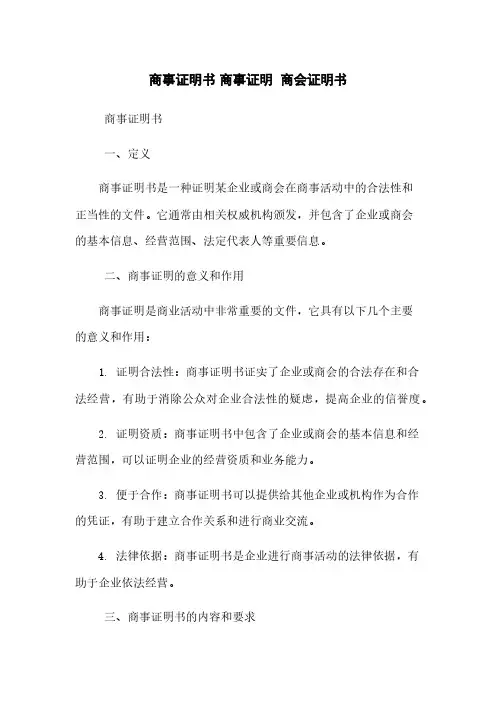 商事证明书 商事证明 商会证明书

商事证明书

一、定义

商事证明书是一种证明某企业或商会在商事活动中的合法性和正当性的文件。它通常由相关权威机构颁发，并包含了企业或商会的基本信息、经营范围、法定代表人等重要信息。

二、商事证明的意义和作用

商事证明是商业活动中非常重要的文件，它具有以下几个主要的意义和作用：

1. 证明合法性：商事证明书证实了企业或商会的合法存在和合法经营，有助于消除公众对企业合法性的疑虑，提高企业的信誉度。

2. 证明资质：商事证明书中包含了企业或商会的基本信息和经营范围，可以证明企业的经营资质和业务能力。

3. 便于合作：商事证明书可以提供给其他企业或机构作为合作的凭证，有助于建立合作关系和进行商业交流。

4. 法律依据：商事证明书是企业进行商事活动的法律依据，有助于企业依法经营。

三、商事证明书的内容和要求